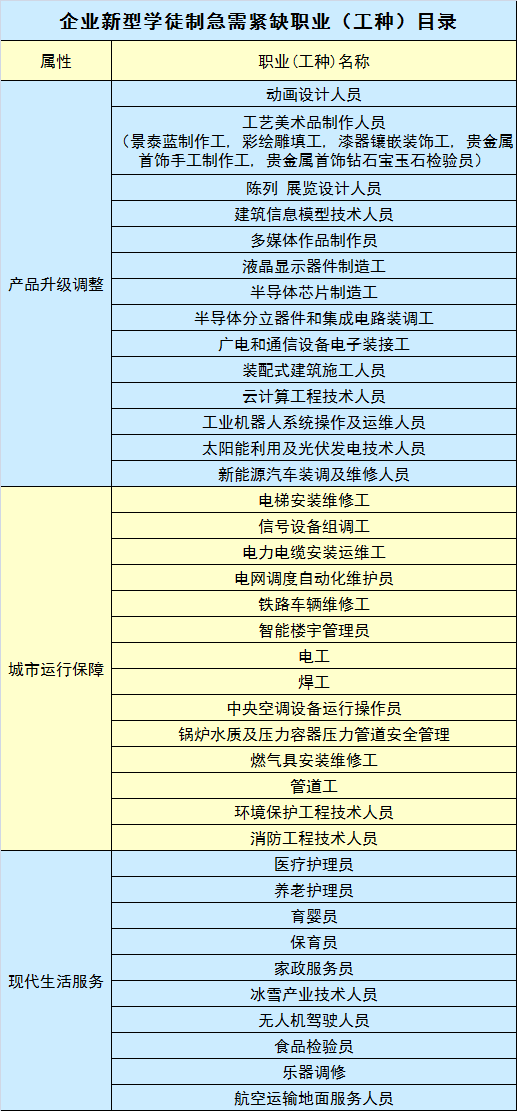 企业新型学徒制急需紧缺职业（工种）目录

| 属性 | 职业（工种）名称 |
|---|---|
| 产品升级调整 | 动画设计人员 |
| | 工艺美术品制作人员（景泰蓝制作工，彩绘雕填工，漆器镶嵌装饰工，贵金属首饰手工制作工，贵金属首饰钻石宝玉石检验员） |
| | 陈列 展览设计人员 |
| | 建筑信息模型技术人员 |
| | 多媒体作品制作员 |
| | 液晶显示器件制造工 |
| | 半导体芯片制造工 |
| | 半导体分立器件和集成电路装调工 |
| | 广电和通信设备电子装接工 |
| | 装配式建筑施工人员 |
| | 云计算工程技术人员 |
| | 工业机器人系统操作及运维人员 |
| | 太阳能利用及光伏发电技术人员 |
| | 新能源汽车装调及维修人员 |
| 城市运行保障 | 电梯安装维修工 |
| | 信号设备组调工 |
| | 电力电缆安装运维工 |
| | 电网调度自动化维护员 |
| | 铁路车辆维修工 |
| | 智能楼宇管理员 |
| | 电工 |
| | 焊工 |
| | 中央空调设备运行操作员 |
| | 锅炉水质及压力容器压力管道安全管理 |
| | 燃气具安装维修工 |
| | 管道工 |
| | 环境保护工程技术人员 |
| | 消防工程技术人员 |
| 现代生活服务 | 医疗护理员 |
| | 养老护理员 |
| | 育婴员 |
| | 保育员 |
| | 家政服务员 |
| | 冰雪产业技术人员 |
| | 无人机驾驶人员 |
| | 食品检验员 |
| | 乐器调修 |
| | 航空运输地面服务人员 |